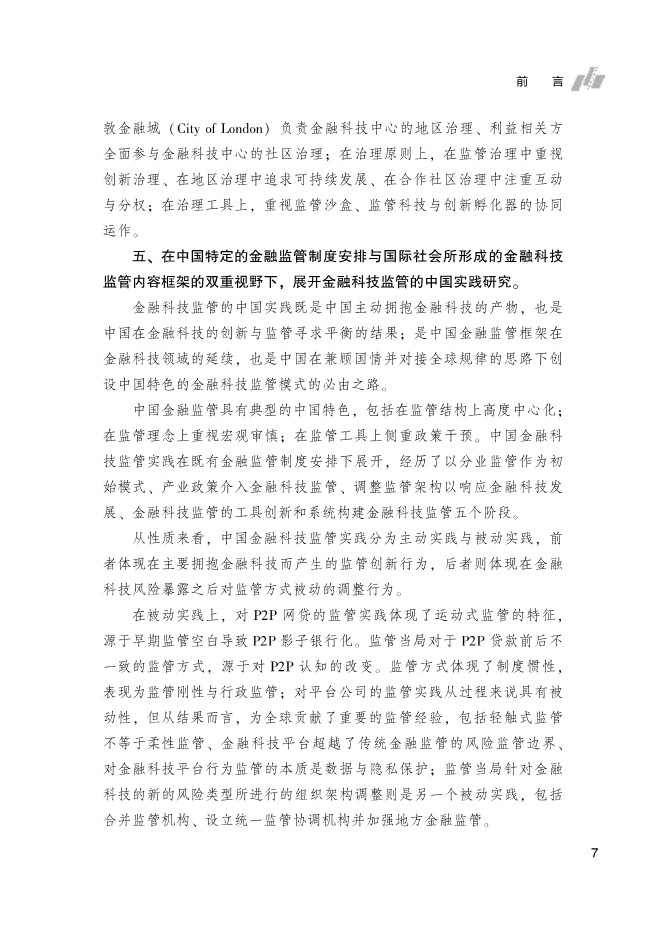 前 言

敦金融城（City of London）负责金融科技中心的地区治理、利益相关方全面参与金融科技中心的社区治理；在治理原则上，在监管治理中重视创新治理、在地区治理中追求可持续发展、在合作社区治理中注重互动与分权；在治理工具上，重视监管沙盒、监管科技与创新孵化器的协同运作。

五、在中国特定的金融监管制度安排与国际社会所形成的金融科技监管内容框架的双重视野下，展开金融科技监管的中国实践研究。

金融科技监管的中国实践既是中国主动拥抱金融科技的产物，也是中国在金融科技的创新与监管寻求平衡的结果；是中国金融监管框架在金融科技领域的延续，也是中国在兼顾国情并对接全球规律的思路下创设中国特色的金融科技监管模式的必由之路。

中国金融监管具有典型的中国特色，包括在监管结构上高度中心化；在监管理念上重视宏观审慎；在监管工具上侧重政策干预。中国金融科技监管实践在既有金融监管制度安排下展开，经历了以分业监管作为初始模式、产业政策介入金融科技监管、调整监管架构以响应金融科技发展、金融科技监管的工具创新和系统构建金融科技监管五个阶段。

从性质来看，中国金融科技监管实践分为主动实践与被动实践，前者体现在主要拥抱金融科技而产生的监管创新行为，后者则体现在金融科技风险暴露之后对监管方式被动的调整行为。

在被动实践上，对 P2P 网贷的监管实践体现了运动式监管的特征，源于早期监管空白导致 P2P 影子银行化。监管当局对于 P2P 贷款前后不一致的监管方式，源于对 P2P 认知的改变。监管方式体现了制度惯性，表现为监管刚性与行政监管；对平台公司的监管实践从过程来说具有被动性，但从结果而言，为全球贡献了重要的监管经验，包括轻触式监管不等于柔性监管、金融科技平台超越了传统金融监管的风险监管边界、对金融科技平台行为监管的本质是数据与隐私保护；监管当局针对金融科技的新的风险类型所进行的组织架构调整则是另一个被动实践，包括合并监管机构、设立统一监管协调机构并加强地方金融监管。

7